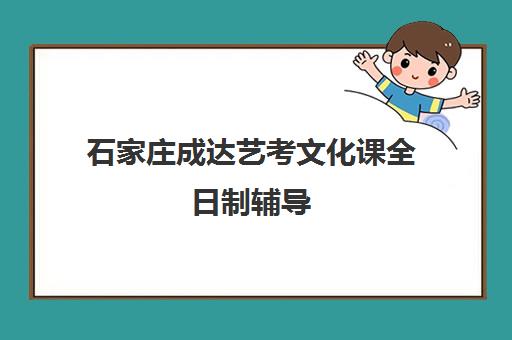 石家庄成达艺考文化课全日制辅导